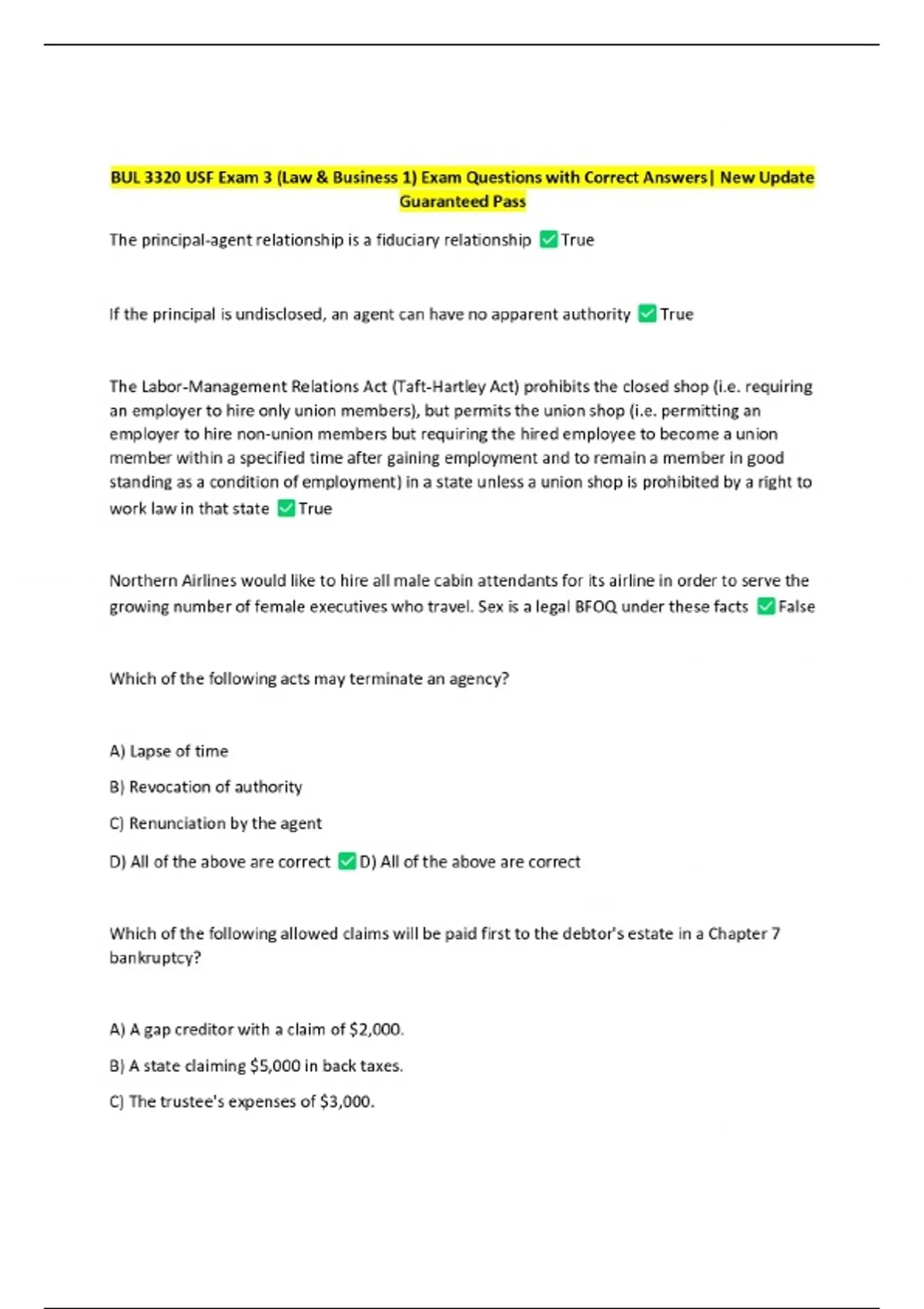 BUL 3320 USF Exam 3 (Law & Business 1) Exam Questions with Correct Answers| New Update Guaranteed Pass

The principal-agent relationship is a fiduciary relationship ✅True

If the principal is undisclosed, an agent can have no apparent authority ✅True

The Labor-Management Relations Act (Taft-Hartley Act) prohibits the closed shop (i.e. requiring an employer to hire only union members), but permits the union shop (i.e. permitting an employer to hire non-union members but requiring the hired employee to become a union member within a specified time after gaining employment and to remain a member in good standing as a condition of employment) in a state unless a union shop is prohibited by a right to work law in that state ✅True

Northern Airlines would like to hire all male cabin attendants for its airline in order to serve the growing number of female executives who travel. Sex is a legal BFOQ under these facts ✅False

Which of the following acts may terminate an agency?

A) Lapse of time

B) Revocation of authority

C) Renunciation by the agent

D) All of the above are correct ✅D) All of the above are correct

Which of the following allowed claims will be paid first to the debtor's estate in a Chapter 7 bankruptcy?

A) A gap creditor with a claim of $2,000.

B) A state claiming $5,000 in back taxes.

C) The trustee's expenses of $3,000.